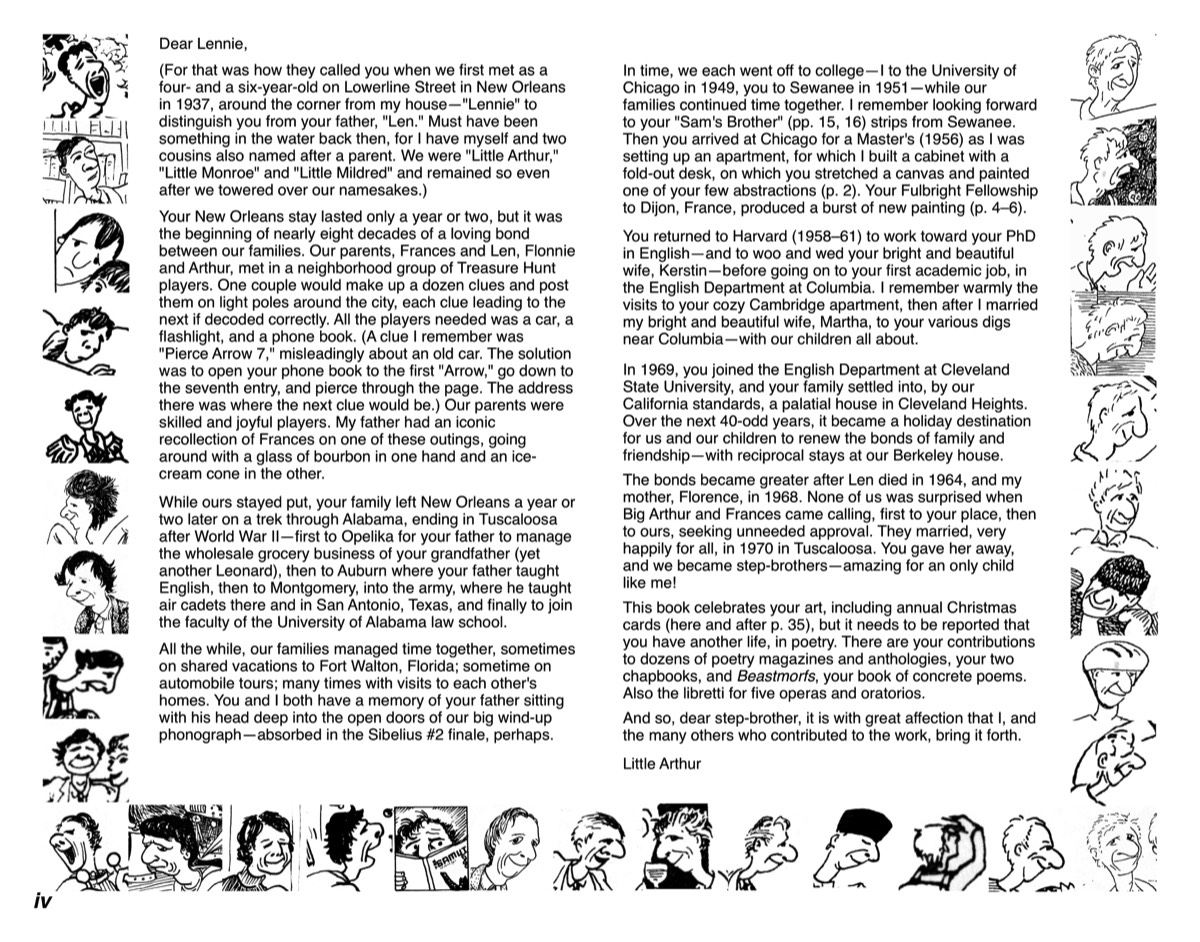 Dear Lennie,

(For that was how they called you when we first met as a four- and a six-year-old on Lowerline Street in New Orleans in 1937, around the corner from my house—"Lennie" to distinguish you from your father, "Len." Must have been something in the water back then, for I have myself and two cousins also named after a parent. We were "Little Arthur," "Little Monroe" and "Little Mildred" and remained so even after we towered over our namesakes.)

Your New Orleans stay lasted only a year or two, but it was the beginning of nearly eight decades of a loving bond between our families. Our parents, Frances and Len, Flonnie and Arthur, met in a neighborhood group of Treasure Hunt players. One couple would make up a dozen clues and post them on light poles around the city, each clue leading to the next if decoded correctly. All the players needed was a car, a flashlight, and a phone book. (A clue I remember was "Pierce Arrow 7," misleadingly about an old car. The solution was to open your phone book to the first "Arrow," go down to the seventh entry, and pierce through the page. The address there was where the next clue would be.) Our parents were skilled and joyful players. My father had an iconic recollection of Frances on one of these outings, going around with a glass of bourbon in one hand and an ice-cream cone in the other.

While ours stayed put, your family left New Orleans a year or two later on a trek through Alabama, ending in Tuscaloosa after World War II—first to Opelika for your father to manage the wholesale grocery business of your grandfather (yet another Leonard), then to Auburn where your father taught English, then to Montgomery, into the army, where he taught air cadets there and in San Antonio, Texas, and finally to join the faculty of the University of Alabama law school.

All the while, our families managed time together, sometimes on shared vacations to Fort Walton, Florida; sometime on automobile tours; many times with visits to each other's homes. You and I both have a memory of your father sitting with his head deep into the open doors of our big wind-up phonograph—absorbed in the Sibelius #2 finale, perhaps.

In time, we each went off to college—I to the University of Chicago in 1949, you to Sewanee in 1951—while our families continued time together. I remember looking forward to your "Sam's Brother" (pp. 15, 16) strips from Sewanee. Then you arrived at Chicago for a Master's (1956) as I was setting up an apartment, for which I built a cabinet with a fold-out desk, on which you stretched a canvas and painted one of your few abstractions (p. 2). Your Fulbright Fellowship to Dijon, France, produced a burst of new painting (p. 4–6).

You returned to Harvard (1958–61) to work toward your PhD in English—and to woo and wed your bright and beautiful wife, Kerstin—before going on to your first academic job, in the English Department at Columbia. I remember warmly the visits to your cozy Cambridge apartment, then after I married my bright and beautiful wife, Martha, to your various digs near Columbia—with our children all about.

In 1969, you joined the English Department at Cleveland State University, and your family settled into, by our California standards, a palatial house in Cleveland Heights. Over the next 40-odd years, it became a holiday destination for us and our children to renew the bonds of family and friendship—with reciprocal stays at our Berkeley house.

The bonds became greater after Len died in 1964, and my mother, Florence, in 1968. None of us was surprised when Big Arthur and Frances came calling, first to your place, then to ours, seeking unneeded approval. They married, very happily for all, in 1970 in Tuscaloosa. You gave her away, and we became step-brothers—amazing for an only child like me!

This book celebrates your art, including annual Christmas cards (here and after p. 35), but it needs to be reported that you have another life, in poetry. There are your contributions to dozens of poetry magazines and anthologies, your two chapbooks, and Beastmorfs, your book of concrete poems. Also the libretti for five operas and oratorios.

And so, dear step-brother, it is with great affection that I, and the many others who contributed to the work, bring it forth.

Little Arthur

iv